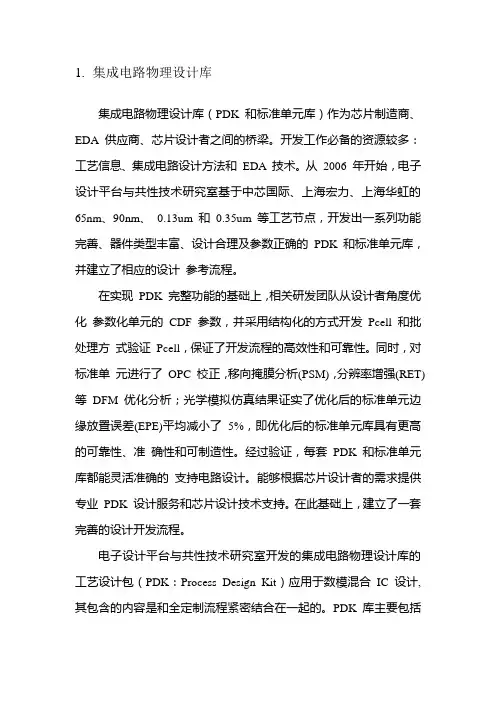 1. 集成电路物理设计库

集成电路物理设计库（PDK 和标准单元库）作为芯片制造商、EDA 供应商、芯片设计者之间的桥梁。开发工作必备的资源较多：工艺信息、集成电路设计方法和 EDA 技术。从 2006 年开始，电子设计平台与共性技术研究室基于中芯国际、上海宏力、上海华虹的 65nm、90nm、 0.13um 和 0.35um 等工艺节点，开发出一系列功能完善、器件类型丰富、设计合理及参数正确的 PDK 和标准单元库，并建立了相应的设计 参考流程。

在实现 PDK 完整功能的基础上，相关研发团队从设计者角度优化 参数化单元的 CDF 参数，并采用结构化的方式开发 Pcell 和批处理方 式验证 Pcell，保证了开发流程的高效性和可靠性。同时，对标准单 元进行了 OPC 校正，移向掩膜分析(PSM)，分辨率增强(RET)等 DFM 优化分析；光学模拟仿真结果证实了优化后的标准单元边缘放置误差(EPE)平均减小了 5%，即优化后的标准单元库具有更高的可靠性、准 确性和可制造性。经过验证，每套 PDK 和标准单元库都能灵活准确的 支持电路设计。能够根据芯片设计者的需求提供专业 PDK 设计服务和芯片设计技术支持。在此基础上，建立了一套完善的设计开发流程。

电子设计平台与共性技术研究室开发的集成电路物理设计库的工艺设计包（PDK：Process Design Kit）应用于数模混合 IC 设计,其包含的内容是和全定制流程紧密结合在一起的。PDK 库主要包括